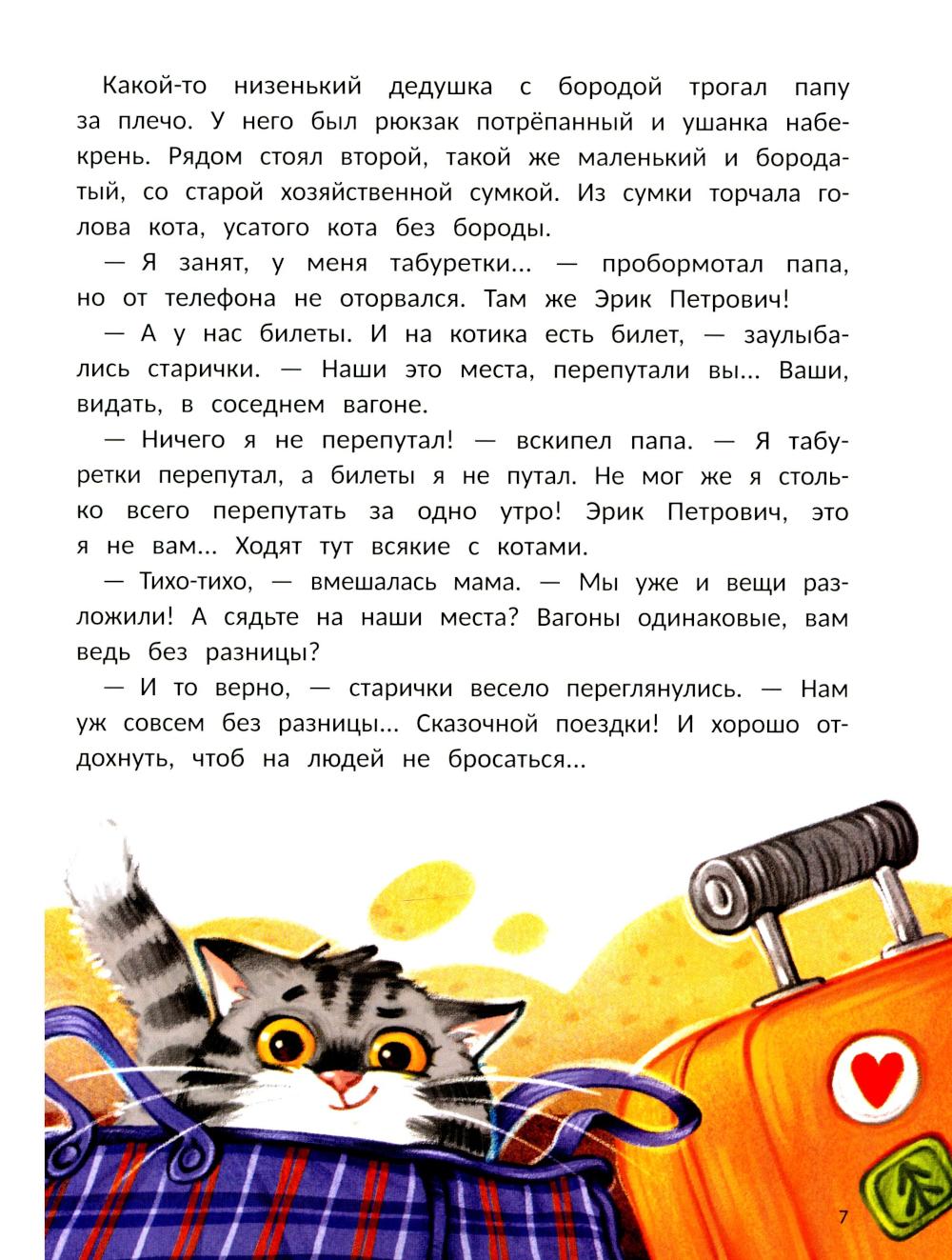 Какой-то низенький дедушка с бородой трогал папу за плечо. У него был рюкзак потрёпанный и ушанка набекрень. Рядом стоял второй, такой же маленький и бородатый, со старой хозяйственной сумкой. Из сумки торчала голова кота, усатого кота без бороды.

— Я занят, у меня табуретки... — пробормотал папа, но от телефона не оторвался. Там же Эрик Петрович!

— А у нас билеты. И на котика есть билет, — заулыбались старички. — Наши это места, перепутали вы... Ваши, видать, в соседнем вагоне.

— Ничего я не перепутал! — вскипел папа. — Я табуретки перепутал, а билеты я не путал. Не мог же я столько всего перепутать за одно утро! Эрик Петрович, это я не вам... Ходят тут всякие с котами.

— Тихо-тихо, — вмешалась мама. — Мы уже и вещи разложили! А сядьте на наши места? Вагоны одинаковые, вам ведь без разницы?

— И то верно, — старички весело переглянулись. — Нам уж совсем без разницы... Сказочной поездки! И хорошо отдохнуть, чтоб на людей не бросаться...

7